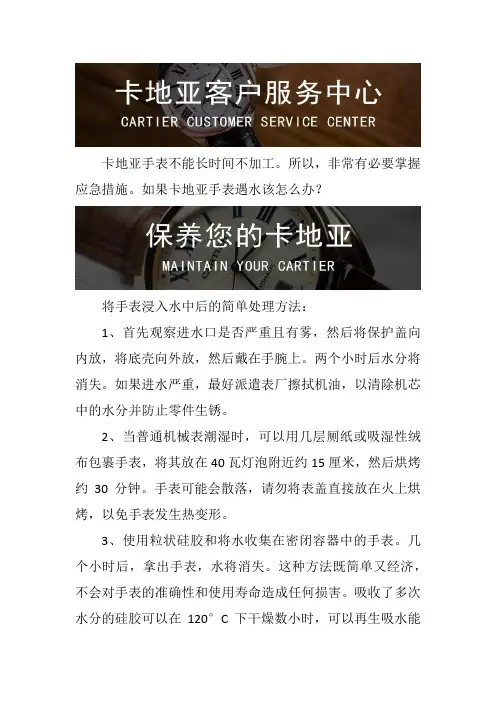 卡地亚客户服务中心
CARTIER CUSTOMER SERVICE CENTER

卡地亚手表不能长时间不加工。所以，非常有必要掌握应急措施。如果卡地亚手表遇水该怎么办？

保养您的卡地亚
MAINTAIN YOUR CARTIER

将手表浸入水中后的简单处理方法：

1、首先观察进水口是否严重且有雾，然后将保护盖向内放，将底壳向外放，然后戴在手腕上。两个小时后水分将消失。如果进水严重，最好派遣表厂擦拭机油，以清除机芯中的水分并防止零件生锈。

2、当普通机械表潮湿时，可以用几层厕纸或吸湿性绒布包裹手表，将其放在40瓦灯泡附近约15厘米，然后烘烤约30分钟。手表可能会散落，请勿将表盖直接放在火上烘烤，以免手表发生热变形。

3、使用粒状硅胶和将水收集在密闭容器中的手表。几个小时后，拿出手表，水将消失。这种方法既简单又经济，不会对手表的准确性和使用寿命造成任何损害。吸收了多次水分的硅胶可以在120°C下干燥数小时，可以再生吸水能